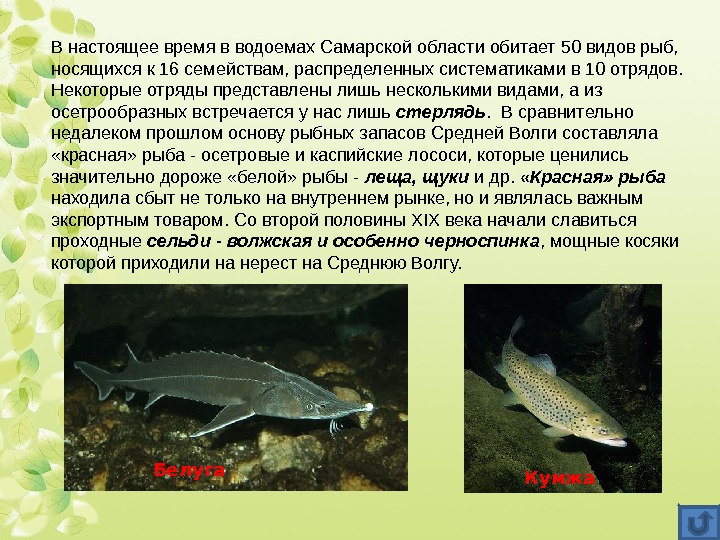 В настоящее время в водоемах Самарской области обитает 50 видов рыб, носящихся к 16 семействам, распределенных систематиками в 10 отрядов. Некоторые отряды представлены лишь несколькими видами, а из осетрообразных встречается у нас лишь стерлядь. В сравнительно недалеком прошлом основу рыбных запасов Средней Волги составляла «красная» рыба - осетровые и каспийские лососи, которые ценились значительно дороже «белой» рыбы - леща, щуки и др. «Красная» рыба находила сбыт не только на внутреннем рынке, но и являлась важным экспортным товаром. Со второй половины XIX века начали славиться проходные сельди - волжская и особенно черноспинка, мощные косяки которой приходили на нерест на Среднюю Волгу.

Белуга

Кумжа